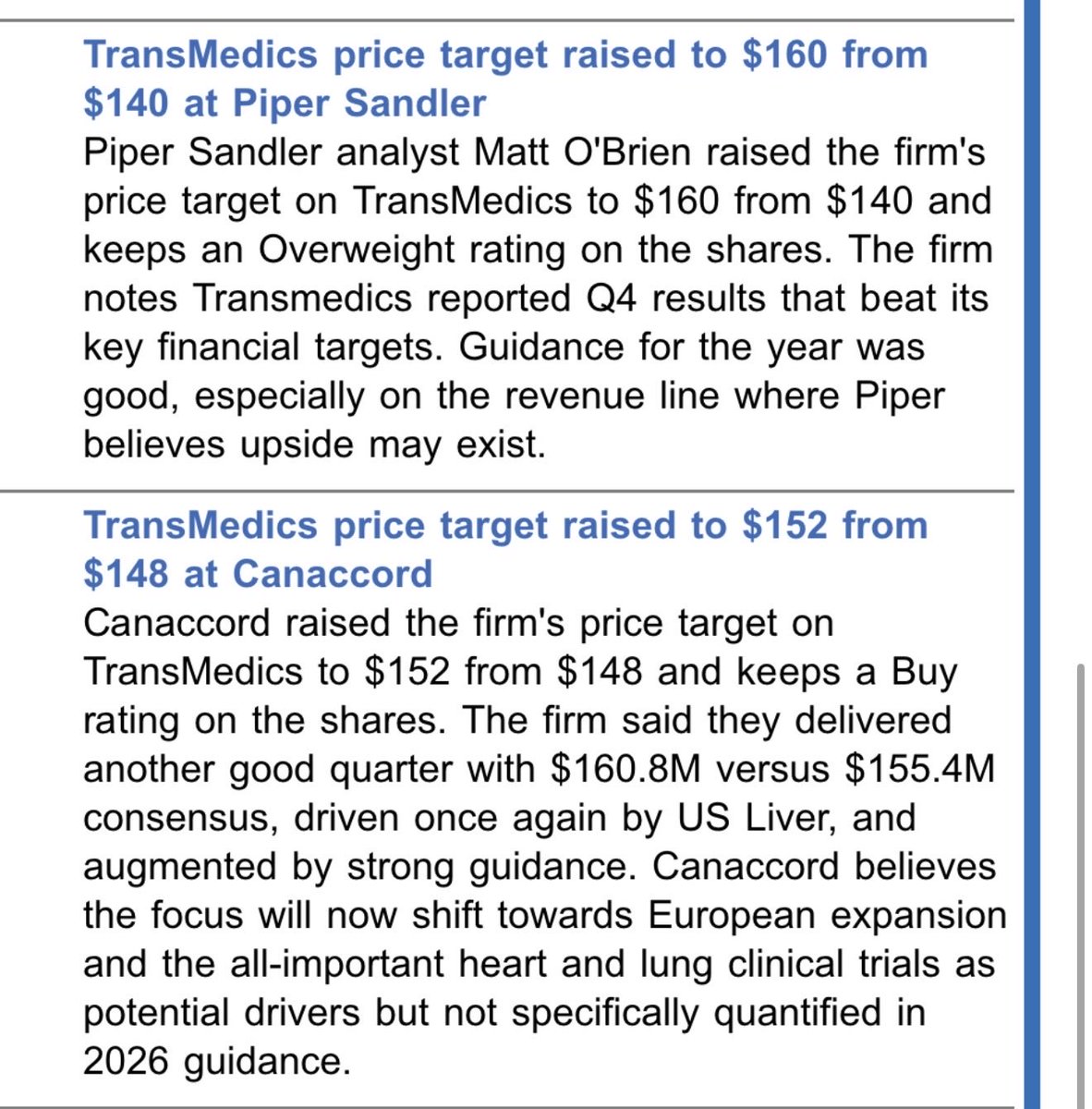 TransMedics price target raised to \$160 from \$140 at Piper Sandler

Piper Sandler analyst Matt O'Brien raised the firm's price target on TransMedics to \$160 from \$140 and keeps an Overweight rating on the shares. The firm notes Transmedics reported Q4 results that beat its key financial targets. Guidance for the year was good, especially on the revenue line where Piper believes upside may exist.

TransMedics price target raised to \$152 from \$148 at Canaccord

Canaccord raised the firm's price target on TransMedics to \$152 from \$148 and keeps a Buy rating on the shares. The firm said they delivered another good quarter with \$160.8M versus \$155.4M consensus, driven once again by US Liver, and augmented by strong guidance. Canaccord believes the focus will now shift towards European expansion and the all-important heart and lung clinical trials as potential drivers but not specifically quantified in 2026 guidance.